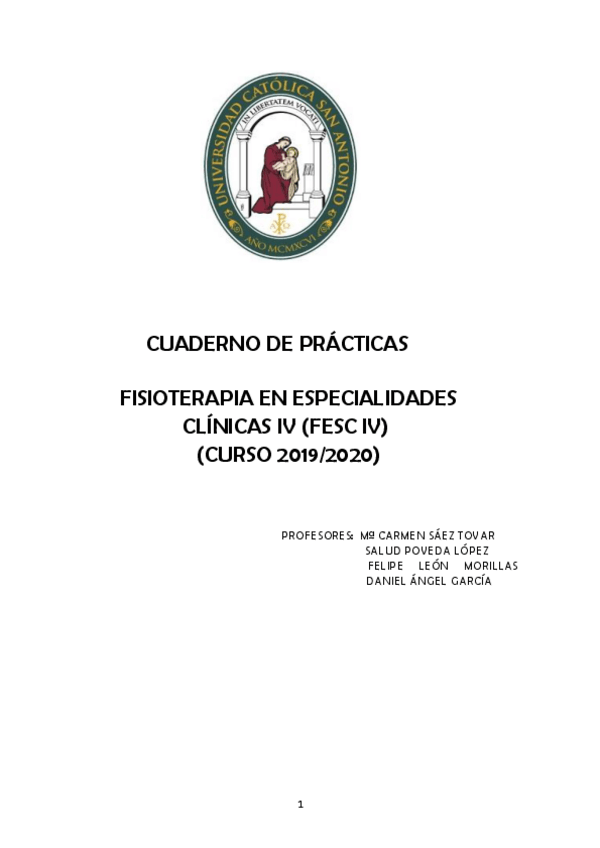 UNIVERSIDAD CATÓLICA SAN ANTONIO
IN LIBERTATEM VOCATI
AÑO MCMXCVI

CUADERNO DE PRÁCTICAS

FISIOTERAPIA EN ESPECIALIDADES CLÍNICAS IV (FESC IV)
(CURSO 2019/2020)

PROFESORES: Mª CARMEN SÁEZ TOVAR
SALUD POVEDA LÓPEZ
FELIPE LEÓN MORILLAS
DANIEL ÁNGEL GARCÍA

1